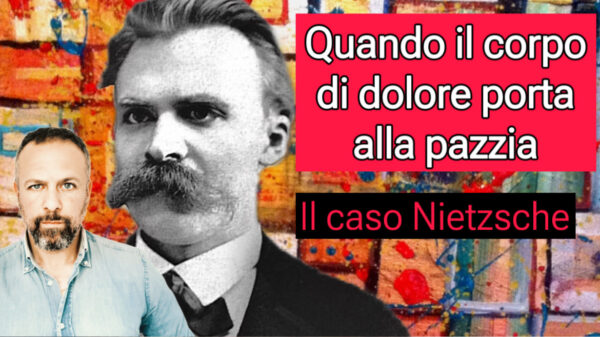 Quando il corpo di dolore porta alla pazzia

Il caso Nietzsche